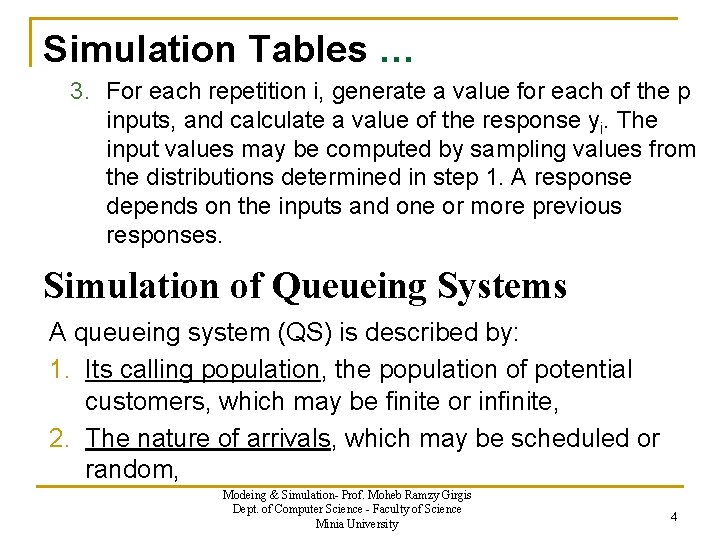 Simulation Tables …

3. For each repetition i, generate a value for each of the p inputs, and calculate a value of the response $y_i$. The input values may be computed by sampling values from the distributions determined in step 1. A response depends on the inputs and one or more previous responses.

Simulation of Queueing Systems

A queueing system (QS) is described by:

1. Its calling population, the population of potential customers, which may be finite or infinite,
2. The nature of arrivals, which may be scheduled or random,

Modeing & Simulation- Prof. Moheb Ramzy Girgis
Dept. of Computer Science - Faculty of Science
Minia University

4